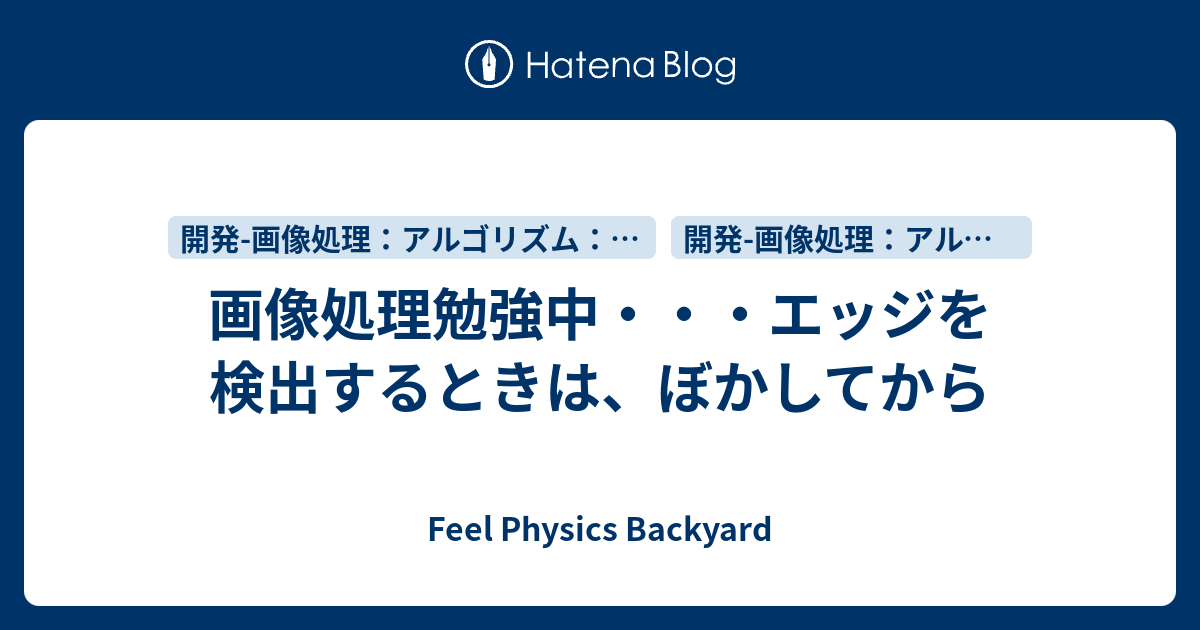 Hatena Blog

開発-画像処理：アルゴリズム：…

開発-画像処理：アル…

画像処理勉強中・・・エッジを検出するときは、ぼかしてから

Feel Physics Backyard